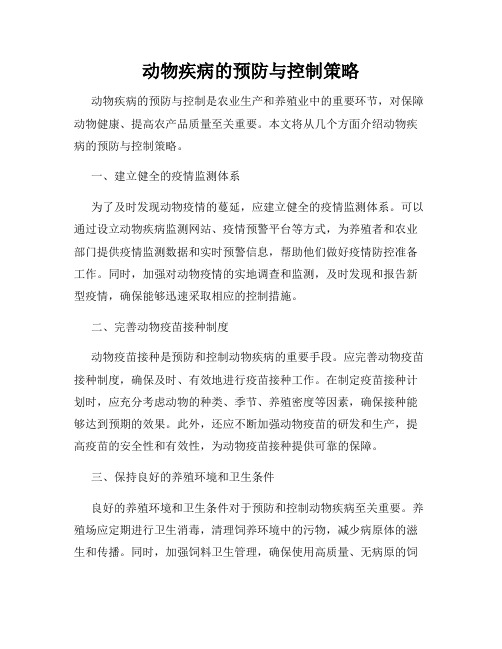 动物疾病的预防与控制策略

动物疾病的预防与控制是农业生产和养殖业中的重要环节，对保障动物健康、提高农产品质量至关重要。本文将从几个方面介绍动物疾病的预防与控制策略。

一、建立健全的疫情监测体系

为了及时发现动物疫情的蔓延，应建立健全的疫情监测体系。可以通过设立动物疾病监测网站、疫情预警平台等方式，为养殖者和农业部门提供疫情监测数据和实时预警信息，帮助他们做好疫情防控准备工作。同时，加强对动物疫情的实地调查和监测，及时发现和报告新型疫情，确保能够迅速采取相应的控制措施。

二、完善动物疫苗接种制度

动物疫苗接种是预防和控制动物疾病的重要手段。应完善动物疫苗接种制度，确保及时、有效地进行疫苗接种工作。在制定疫苗接种计划时，应充分考虑动物的种类、季节、养殖密度等因素，确保接种能够达到预期的效果。此外，还应不断加强动物疫苗的研发和生产，提高疫苗的安全性和有效性，为动物疫苗接种提供可靠的保障。

三、保持良好的养殖环境和卫生条件

良好的养殖环境和卫生条件对于预防和控制动物疾病至关重要。养殖场应定期进行卫生消毒，清理饲养环境中的污物，减少病原体的滋生和传播。同时，加强饲料卫生管理，确保使用高质量、无病原的饲